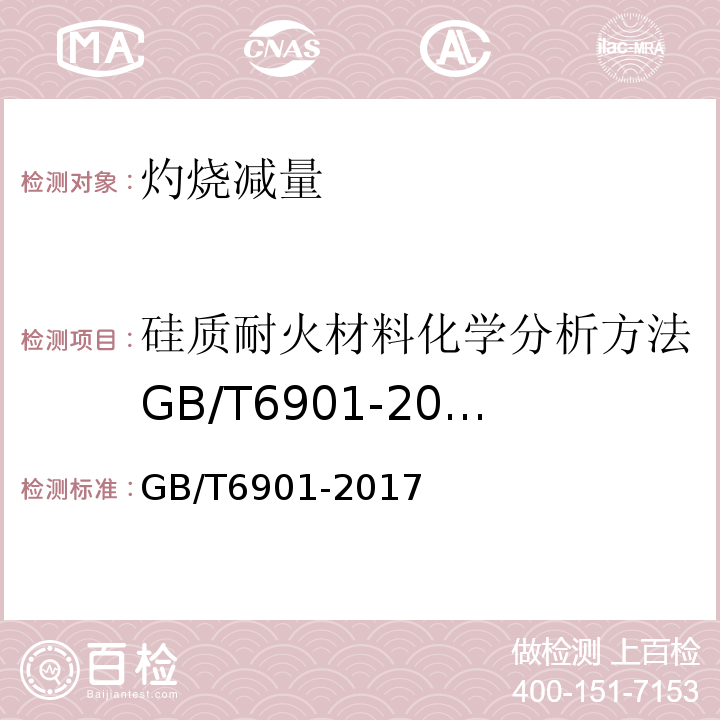 MA CNAS AC ilac-MRA

检测对象：灼烧减量

检测项目：硅质耐火材料化学分析方法 GB/T6901-20…

检测标准：GB/T6901-2017

百检
Baijiantest.com

做检测 上百检
400-151-7153